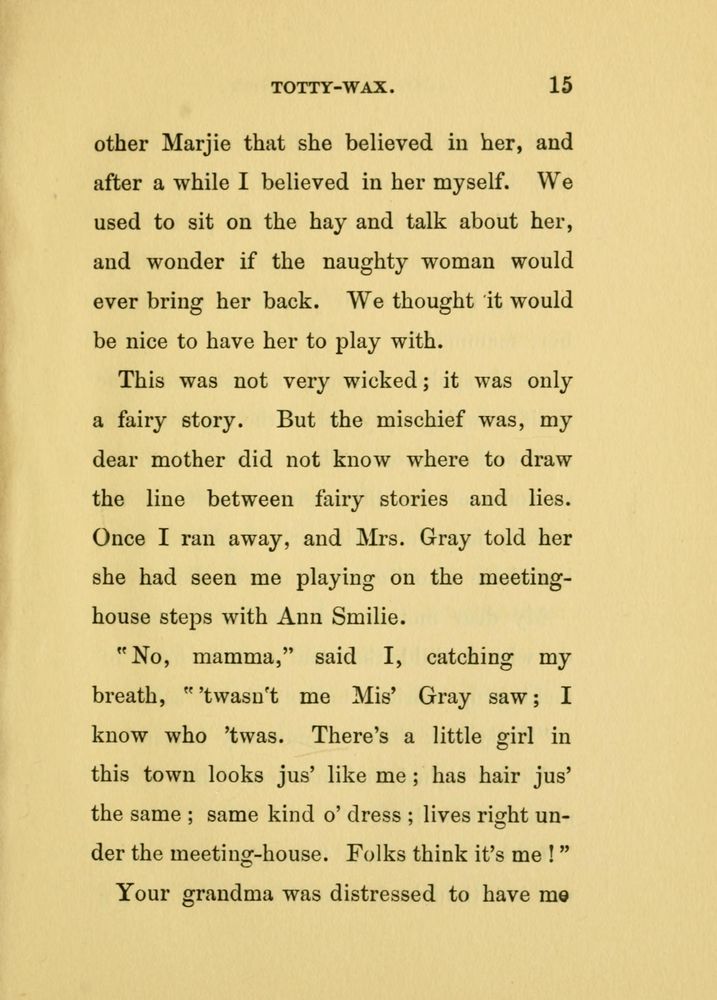 TOTTY-WAX. 15

other Marjie that she believed in her, and after a while I believed in her myself. We used to sit on the hay and talk about her, and wonder if the naughty woman would ever bring her back. We thought it would be nice to have her to play with.

This was not very wicked; it was only a fairy story. But the mischief was, my dear mother did not know where to draw the line between fairy stories and lies. Once I ran away, and Mrs. Gray told her she had seen me playing on the meeting-house steps with Ann Smilie.

"No, mamma," said I, catching my breath, "'twasn't me Mis' Gray saw; I know who 'twas. There's a little girl in this town looks jus' like me; has hair jus' the same; same kind o' dress; lives right under the meeting-house. Folks think it's me!"

Your grandma was distressed to have me